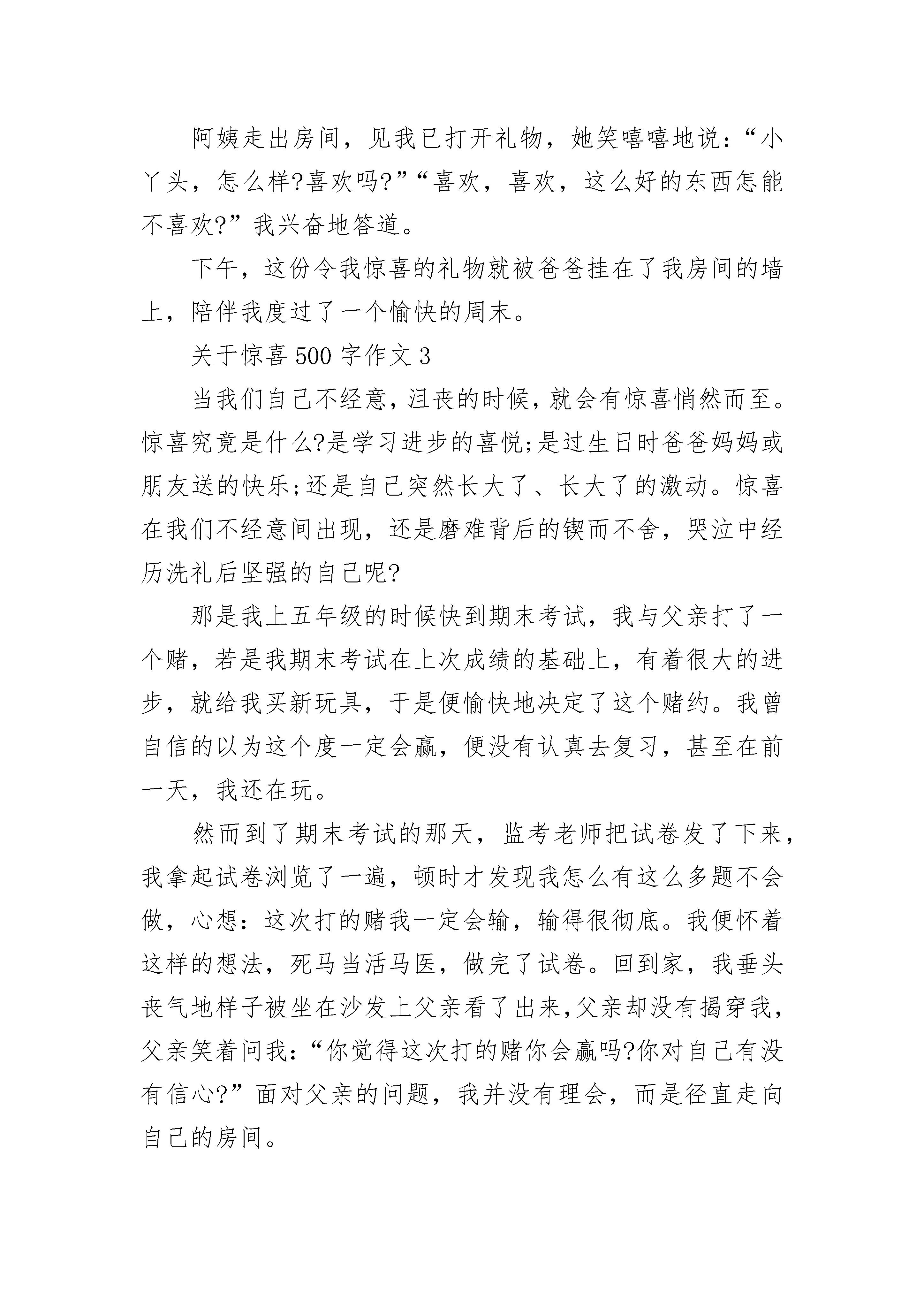 阿姨走出房间，见我已打开礼物，她笑嘻嘻地说：“小丫头，怎么样?喜欢吗?”“喜欢，喜欢，这么好的东西怎能不喜欢?”我兴奋地答道。

下午，这份令我惊喜的礼物就被爸爸挂在了我房间的墙上，陪伴我度过了一个愉快的周末。

关于惊喜500字作文3

当我们自己不经意，沮丧的时候，就会有惊喜悄然而至。惊喜究竟是什么?是学习进步的喜悦;是过生日时爸爸妈妈或朋友送的快乐;还是自己突然长大了、长大了的激动。惊喜在我们不经意间出现，还是磨难背后的锲而不舍，哭泣中经历洗礼后坚强的自己呢?

那是我上五年级的时候快到期末考试，我与父亲打了一个赌，若是我期末考试在上次成绩的基础上，有着很大的进步，就给我买新玩具，于是便愉快地决定了这个赌约。我曾自信的以为这个度一定会赢，便没有认真去复习，甚至在前一天，我还在玩。

然而到了期末考试的那天，监考老师把试卷发了下来，我拿起试卷浏览了一遍，顿时才发现我怎么有这么多题不会做，心想：这次打的赌我一定会输，输得很彻底。我便怀着这样的想法，死马当活马医，做完了试卷。回到家，我垂头丧气地样子被坐在沙发上父亲看了出来,父亲却没有揭穿我,父亲笑着问我：“你觉得这次打的赌你会赢吗?你对自己有没有信心?”面对父亲的问题，我并没有理会，而是径直走向自己的房间。